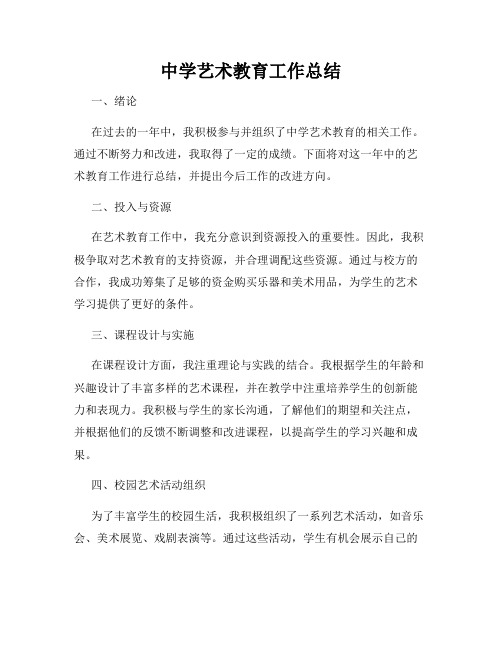 中学艺术教育工作总结

一、绪论

在过去的一年中，我积极参与并组织了中学艺术教育的相关工作。通过不断努力和改进，我取得了一定的成绩。下面将对这一年中的艺术教育工作进行总结，并提出今后工作的改进方向。

二、投入与资源

在艺术教育工作中，我充分意识到资源投入的重要性。因此，我积极争取对艺术教育的支持资源，并合理调配这些资源。通过与校方的合作，我成功筹集了足够的资金购买乐器和美术用品，为学生的艺术学习提供了更好的条件。

三、课程设计与实施

在课程设计方面，我注重理论与实践的结合。我根据学生的年龄和兴趣设计了丰富多样的艺术课程，并在教学中注重培养学生的创新能力和表现力。我积极与学生的家长沟通，了解他们的期望和关注点，并根据他们的反馈不断调整和改进课程，以提高学生的学习兴趣和成果。

四、校园艺术活动组织

为了丰富学生的校园生活，我积极组织了一系列艺术活动，如音乐会、美术展览、戏剧表演等。通过这些活动，学生有机会展示自己的